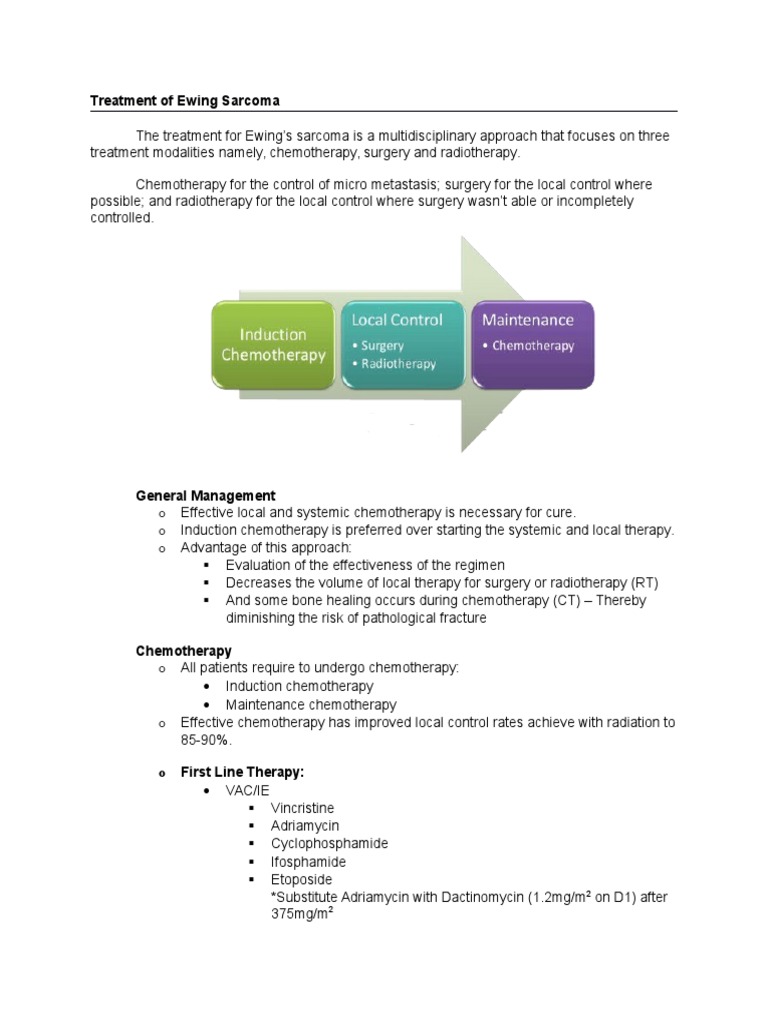 Treatment of Ewing Sarcoma

The treatment for Ewing's sarcoma is a multidisciplinary approach that focuses on three treatment modalities namely, chemotherapy, surgery and radiotherapy.

Chemotherapy for the control of micro metastasis; surgery for the local control where possible; and radiotherapy for the local control where surgery wasn't able or incompletely controlled.

Induction Chemotherapy

Local Control
• Surgery
• Radiotherapy

Maintenance
• Chemotherapy

General Management
o Effective local and systemic chemotherapy is necessary for cure.
o Induction chemotherapy is preferred over starting the systemic and local therapy.
o Advantage of this approach:
▪ Evaluation of the effectiveness of the regimen
▪ Decreases the volume of local therapy for surgery or radiotherapy (RT)
▪ And some bone healing occurs during chemotherapy (CT) – Thereby diminishing the risk of pathological fracture

Chemotherapy
o All patients require to undergo chemotherapy:
• Induction chemotherapy
• Maintenance chemotherapy
o Effective chemotherapy has improved local control rates achieve with radiation to 85-90%.

o First Line Therapy:
• VAC/IE
▪ Vincristine
▪ Adriamycin
▪ Cyclophosphamide
▪ Ifosphamide
▪ Etoposide
*Substitute Adriamycin with Dactinomycin (1.2mg/m$^2$ on D1) after 375mg/m$^2$